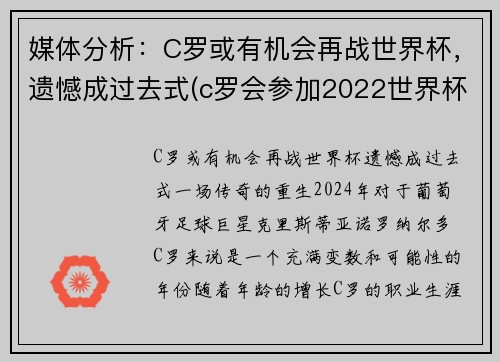 媒体分析：C罗或有机会再战世界杯，遗憾成过去式(c罗会参加2022世界杯

C罗或有机会再战世界杯遗憾成过去式一场传奇的重生2024年对于葡萄牙足球巨星克里斯蒂亚诺罗纳尔多C罗来说是一个充满变数和可能性的年份随着年龄的增长C罗的职业生涯